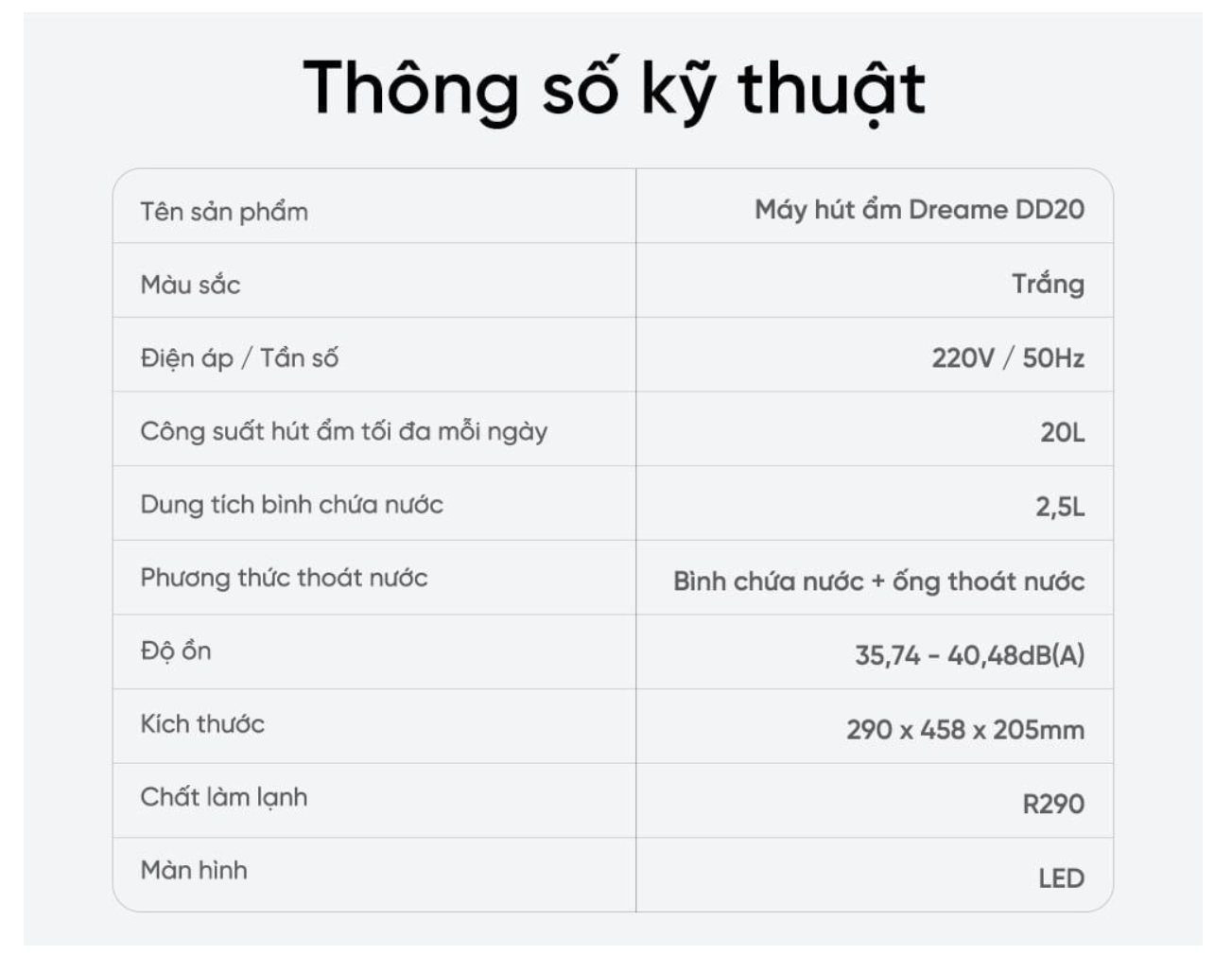 Thông số kỹ thuật

| Tên sản phẩm | Máy hút ẩm Dreame DD20 |
|---|---|
| Màu sắc | Trắng |
| Điện áp / Tần số | 220V / 50Hz |
| Công suất hút ẩm tối đa mỗi ngày | 20L |
| Dung tích bình chứa nước | 2,5L |
| Phương thức thoát nước | Bình chứa nước + ống thoát nước |
| Độ ồn | 35,74 - 40,48dB(A) |
| Kích thước | 290 x 458 x 205mm |
| Chất làm lạnh | R290 |
| Màn hình | LED |